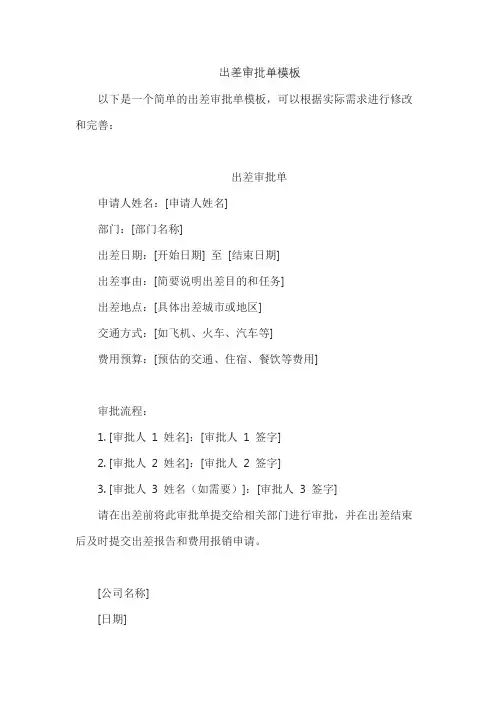 出差审批单模板

以下是一个简单的出差审批单模板，可以根据实际需求进行修改和完善：

出差审批单

申请人姓名：[申请人姓名]

部门：[部门名称]

出差日期：[开始日期] 至 [结束日期]

出差事由：[简要说明出差目的和任务]

出差地点：[具体出差城市或地区]

交通方式：[如飞机、火车、汽车等]

费用预算：[预估的交通、住宿、餐饮等费用]

审批流程：

1. [审批人 1 姓名]：[审批人 1 签字]

2. [审批人 2 姓名]：[审批人 2 签字]

3. [审批人 3 姓名（如需要）]：[审批人 3 签字]

请在出差前将此审批单提交给相关部门进行审批，并在出差结束后及时提交出差报告和费用报销申请。

[公司名称]

[日期]